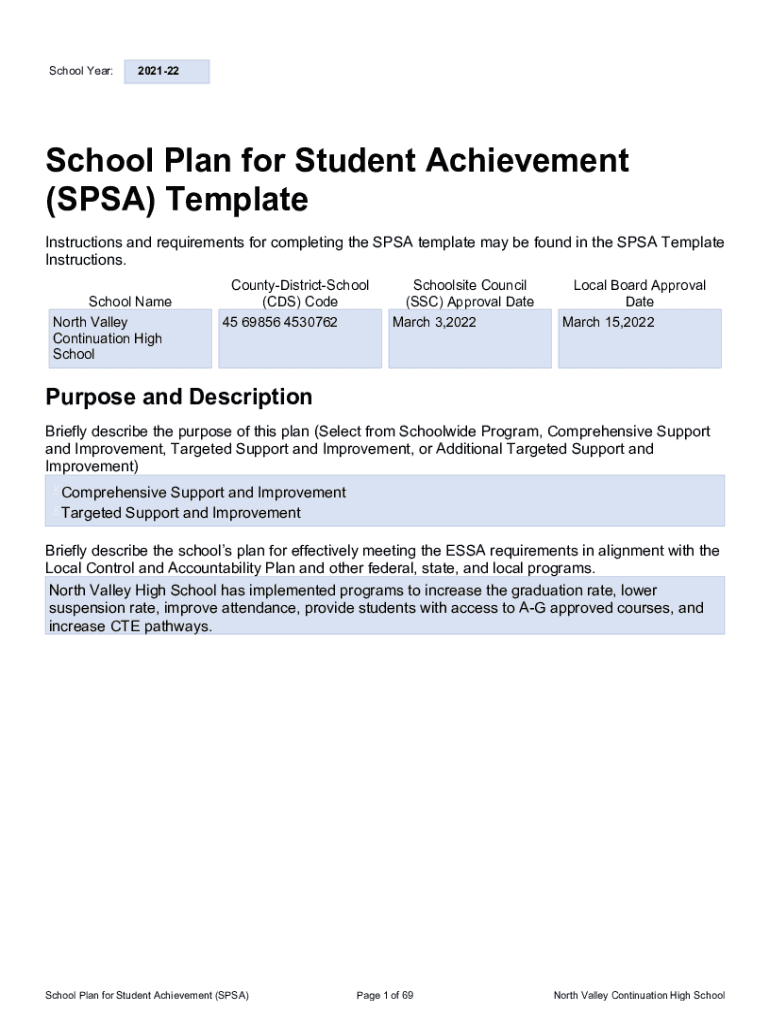 School Year: 2021-22

School Plan for Student Achievement (SPSA) Template

Instructions and requirements for completing the SPSA template may be found in the SPSA Template Instructions.

| School Name | County-District-School (CDS) Code | Schoolsite Council (SSC) Approval Date | Local Board Approval Date |
|---|---|---|---|
| North Valley Continuation High School | 45 69856 4530762 | March 3,2022 | March 15,2022 |

Purpose and Description

Briefly describe the purpose of this plan (Select from Schoolwide Program, Comprehensive Support and Improvement, Targeted Support and Improvement, or Additional Targeted Support and Improvement)

Comprehensive Support and Improvement
Targeted Support and Improvement

Briefly describe the school's plan for effectively meeting the ESSA requirements in alignment with the Local Control and Accountability Plan and other federal, state, and local programs.

North Valley High School has implemented programs to increase the graduation rate, lower suspension rate, improve attendance, provide students with access to A-G approved courses, and increase CTE pathways.

School Plan for Student Achievement (SPSA) Page 1 of 69 North Valley Continuation High School